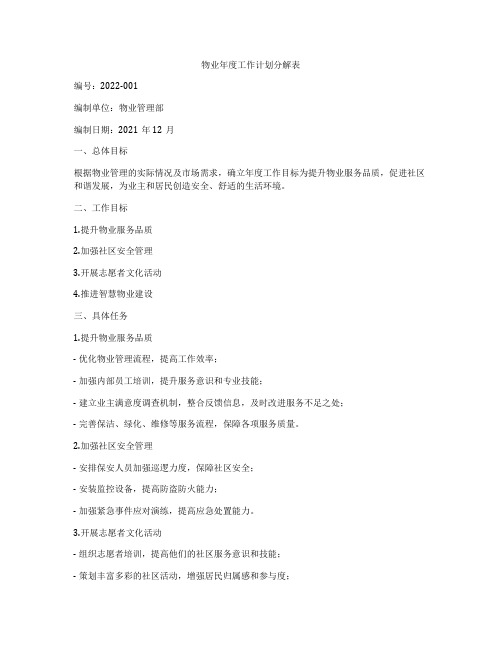 物业年度工作计划分解表

编号：2022-001

编制单位：物业管理部

编制日期：2021 年 12 月

一、总体目标

根据物业管理的实际情况及市场需求，确立年度工作目标为提升物业服务品质，促进社区和谐发展，为业主和居民创造安全、舒适的生活环境。

二、工作目标

1.提升物业服务品质

2.加强社区安全管理

3.开展志愿者文化活动

4.推进智慧物业建设

三、具体任务

1.提升物业服务品质

- 优化物业管理流程，提高工作效率；

- 加强内部员工培训，提升服务意识和专业技能；

- 建立业主满意度调查机制，整合反馈信息，及时改进服务不足之处；

- 完善保洁、绿化、维修等服务流程，保障各项服务质量。

2.加强社区安全管理

- 安排保安人员加强巡逻力度，保障社区安全；

- 安装监控设备，提高防盗防火能力；

- 加强紧急事件应对演练，提高应急处置能力。

3.开展志愿者文化活动

- 组织志愿者培训，提高他们的社区服务意识和技能；

- 策划丰富多彩的社区活动，增强居民归属感和参与度；